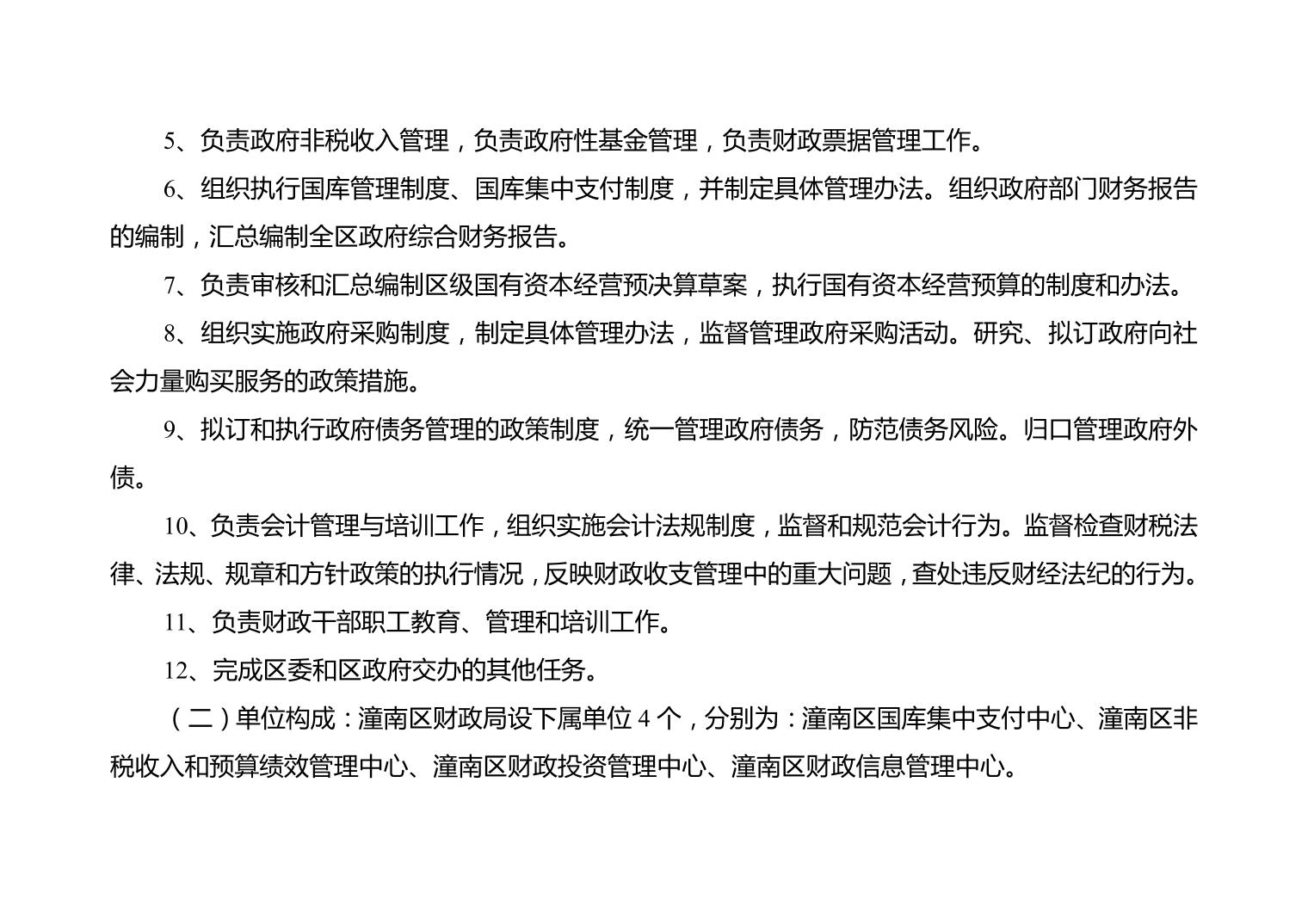 5、负责政府非税收入管理，负责政府性基金管理，负责财政票据管理工作。

6、组织执行国库管理制度、国库集中支付制度，并制定具体管理办法。组织政府部门财务报告的编制，汇总编制全区政府综合财务报告。

7、负责审核和汇总编制区级国有资本经营预决算草案，执行国有资本经营预算的制度和办法。

8、组织实施政府采购制度，制定具体管理办法，监督管理政府采购活动。研究、拟订政府向社会力量购买服务的政策措施。

9、拟订和执行政府债务管理的政策制度，统一管理政府债务，防范债务风险。归口管理政府外债。

10、负责会计管理与培训工作，组织实施会计法规制度，监督和规范会计行为。监督检查财税法律、法规、规章和方针政策的执行情况，反映财政收支管理中的重大问题，查处违反财经法纪的行为。

11、负责财政干部职工教育、管理和培训工作。

12、完成区委和区政府交办的其他任务。

（二）单位构成：潼南区财政局设下属单位 4 个，分别为：潼南区国库集中支付中心、潼南区非税收入和预算绩效管理中心、潼南区财政投资管理中心、潼南区财政信息管理中心。